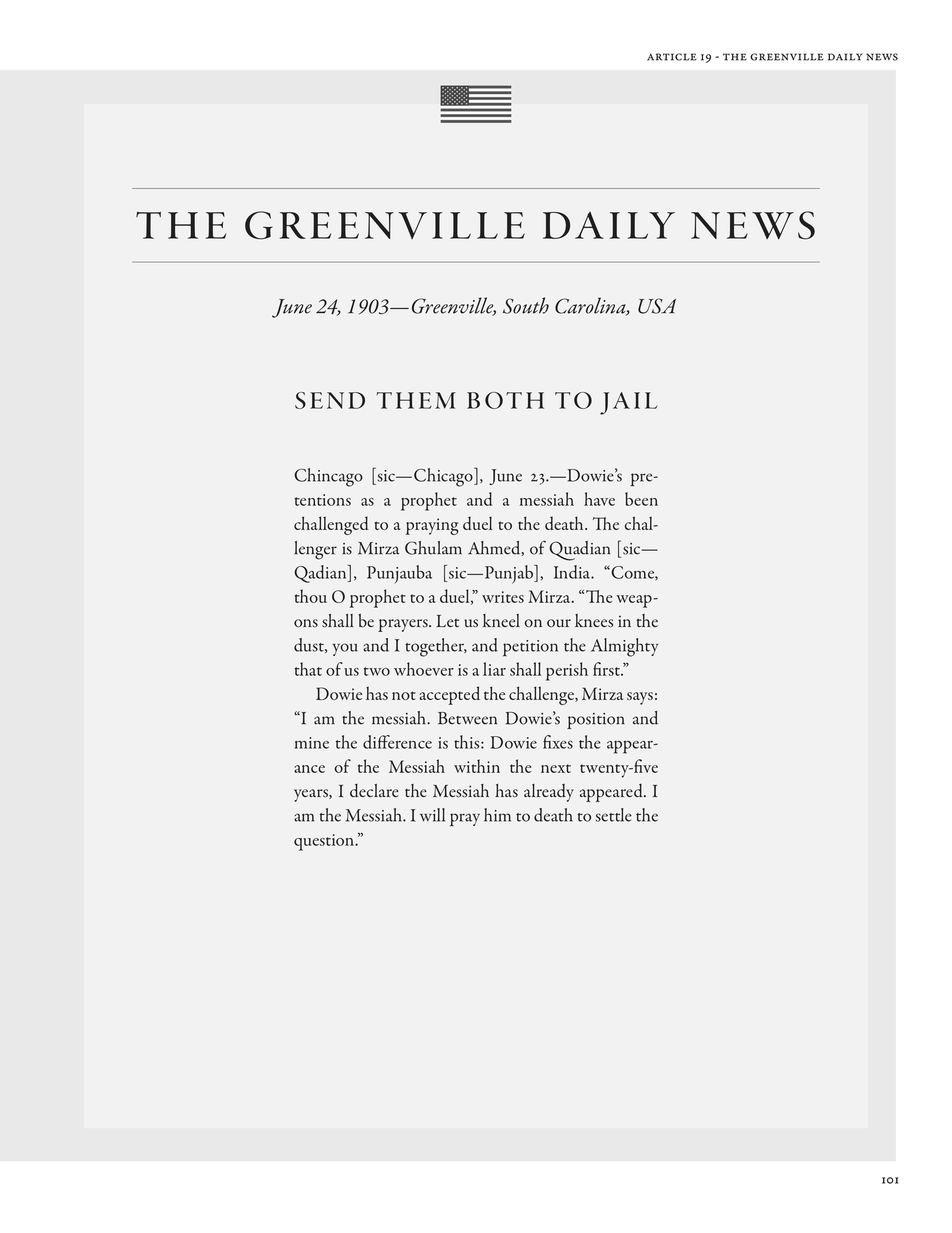 ARTICLE 19 - THE GREENVILLE DAILY NEWS

THE GREENVILLE DAILY NEWS

June 24, 1903—Greenville, South Carolina, USA

SEND THEM BOTH TO JAIL

Chincago [sic—Chicago], June 23.—Dowie's pretentions as a prophet and a messiah have been challenged to a praying duel to the death. The challenger is Mirza Ghulam Ahmed, of Quadian [sic—Qadian], Punjauba [sic—Punjab], India. "Come, thou O prophet to a duel," writes Mirza. "The weapons shall be prayers. Let us kneel on our knees in the dust, you and I together, and petition the Almighty that of us two whoever is a liar shall perish first."

Dowie has not accepted the challenge, Mirza says: "I am the messiah. Between Dowie's position and mine the difference is this: Dowie fixes the appearance of the Messiah within the next twenty-five years, I declare the Messiah has already appeared. I am the Messiah. I will pray him to death to settle the question."

101